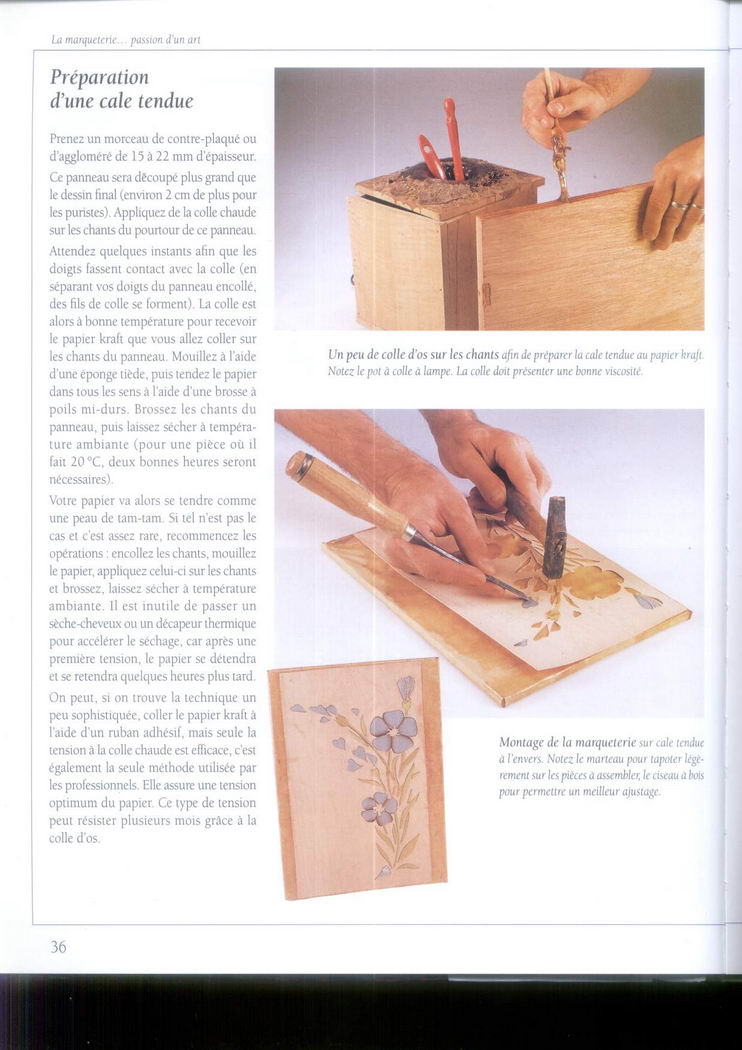 La marqueterie... passion d'un art

Préparation d'une cale tendue

Prenez un morceau de contre-plaqué ou d'aggloméré de 15 à 22 mm d'épaisseur. Ce panneau sera découpé plus grand que le dessin final (environ 2 cm de plus pour les puristes). Appliquez de la colle chaude sur les chants du pourtour de ce panneau. Attendez quelques instants afin que les doigts fassent contact avec la colle (en séparant vos doigts du panneau encollé, des fils de colle se forment). La colle est alors à bonne température pour recevoir le papier kraft que vous allez coller sur les chants du panneau. Mouillez à l'aide d'une éponge tiède, puis tendez le papier dans tous les sens à l'aide d'une brosse à poils mi-durs. Brossez les chants du panneau, puis laissez sécher à température ambiante (pour une pièce où il fait 20 °C, deux bonnes heures seront nécessaires).

Votre papier va alors se tendre comme une peau de tam-tam. Si tel n'est pas le cas et c'est assez rare, recommencez les opérations : encollez les chants, mouillez le papier, appliquez celui-ci sur les chants et brossez, laissez sécher à température ambiante. Il est inutile de passer un sèche-cheveux ou un décapeur thermique pour accélérer le séchage, car après une première tension, le papier se détendra et se retendra quelques heures plus tard.

On peut, si on trouve la technique un peu sophistiquée, coller le papier kraft à l'aide d'un ruban adhésif, mais seule la tension à la colle chaude est efficace, c'est également la seule méthode utilisée par les professionnels. Elle assure une tension optimum du papier. Ce type de tension peut résister plusieurs mois grâce à la colle d'os.

Un peu de colle d'os sur les chants afin de préparer la cale tendue au papier kraft. Notez le pot à colle à lampe. La colle doit présenter une bonne viscosité.

Montage de la marqueterie sur cale tendue à l'envers. Notez le marteau pour tapoter légèrement sur les pièces à assembler, le ciseau à bois pour permettre un meilleur ajustage.

36